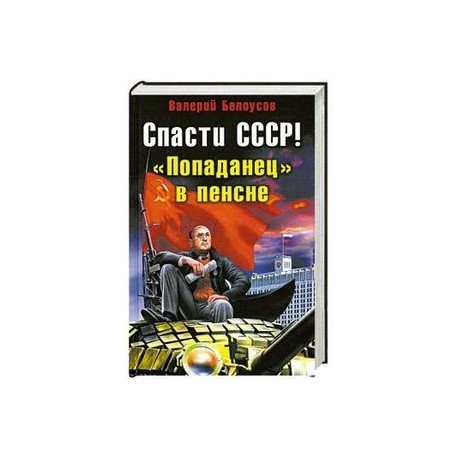 Валерий Белоусов

Спасти СССР!

«Попаданец» в пенсне